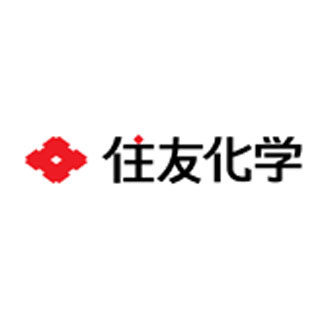 住友化学